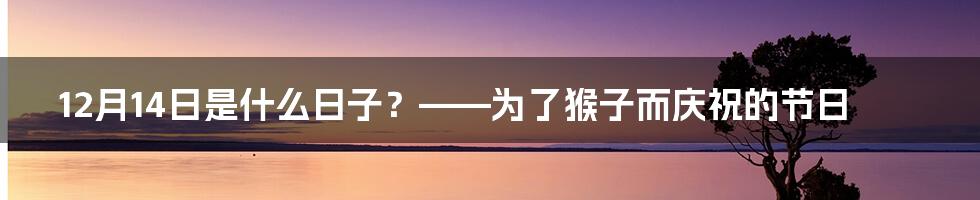 12月14日是什么日子？——为了猴子而庆祝的节日